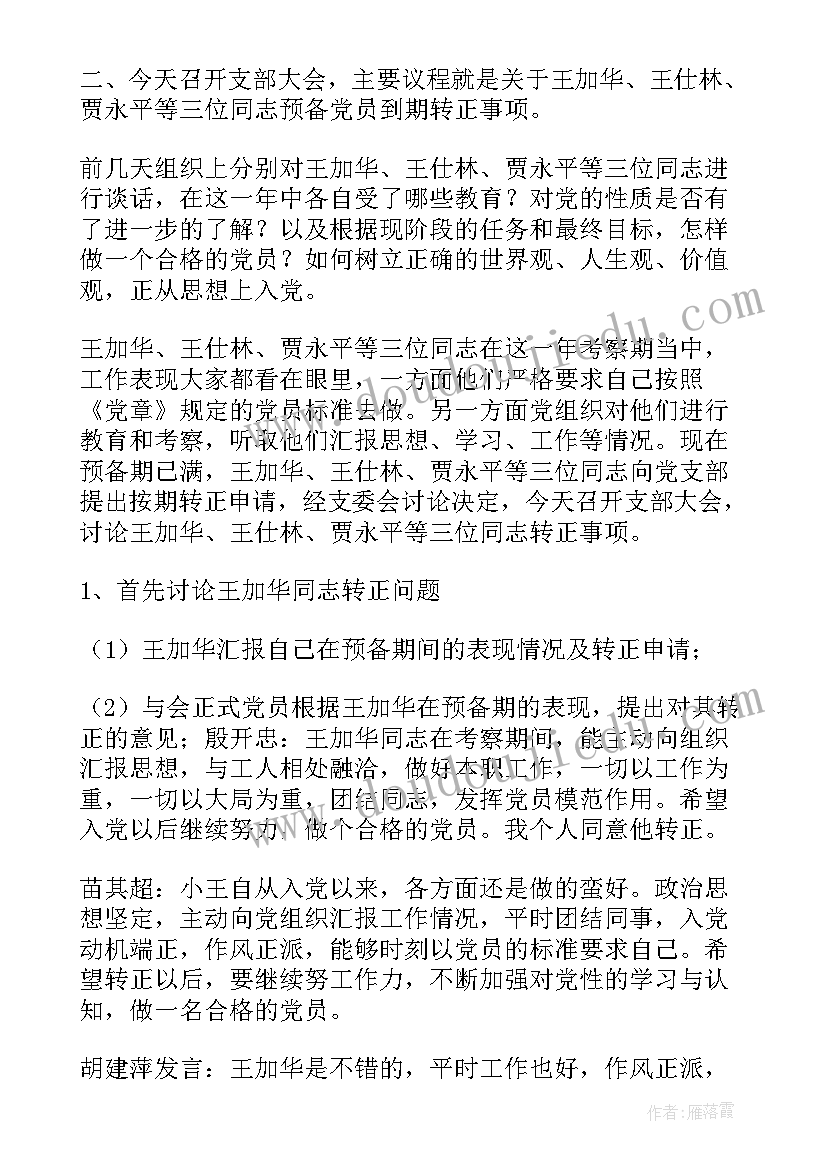 二、今天召开支部大会，主要议程就是关于王加华、王仕林、贾永平等三位同志预备党员到期转正事项。

前几天组织上分别对王加华、王仕林、贾永平等三位同志进行谈话，在这一年中各自受了哪些教育？对党的性质是否有了进一步的了解？以及根据现阶段的任务和最终目标，怎样做一个合格的党员？如何树立正确的世界观、人生观、价值观，正从思想上入党。

王加华、王仕林、贾永平等三位同志在这一年考察期当中，工作表现大家都看在眼里，一方面他们严格要求自己按照《党章》规定的党员标准去做。另一方面党组织对他们进行教育和考察，听取他们汇报思想、学习、工作等情况。现在预备期已满，王加华、王仕林、贾永平等三位同志向党支部提出按期转正申请，经支委会讨论决定，今天召开支部大会，讨论王加华、王仕林、贾永平等三位同志转正事项。

1、首先讨论王加华同志转正问题

（1）王加华汇报自己在预备期间的表现情况及转正申请；

（2）与会正式党员根据王加华在预备期的表现，提出对其转正的意见；殷开忠：王加华同志在考察期间，能主动向组织汇报思想，与工人相处融洽，做好本职工作，一切以工作为重，一切以大局为重，团结同志，发挥党员模范作用。希望入党以后继续努力，做个合格的党员。我个人同意他转正。

苗其超：小王自从入党以来，各方面还是做的蛮好。政治思想坚定，主动向党组织汇报工作情况，平时团结同事，入党动机端正，作风正派，能够时刻以党员的标准要求自己。希望转正以后，要继续努工作力，不断加强对党性的学习与认知，做一名合格的党员。

胡建萍发言：王加华是不错的，平时工作也好，作风正派，

作者：雁落霞